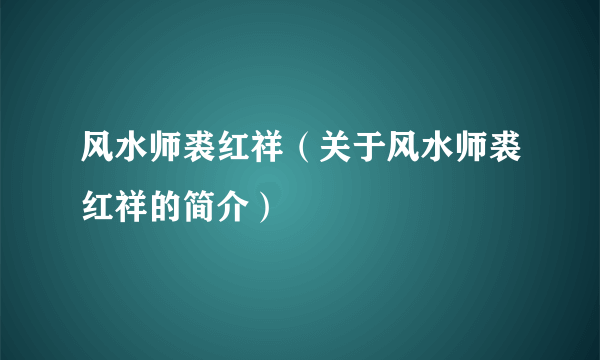 风水师裘红祥（关于风水师裘红祥的简介）